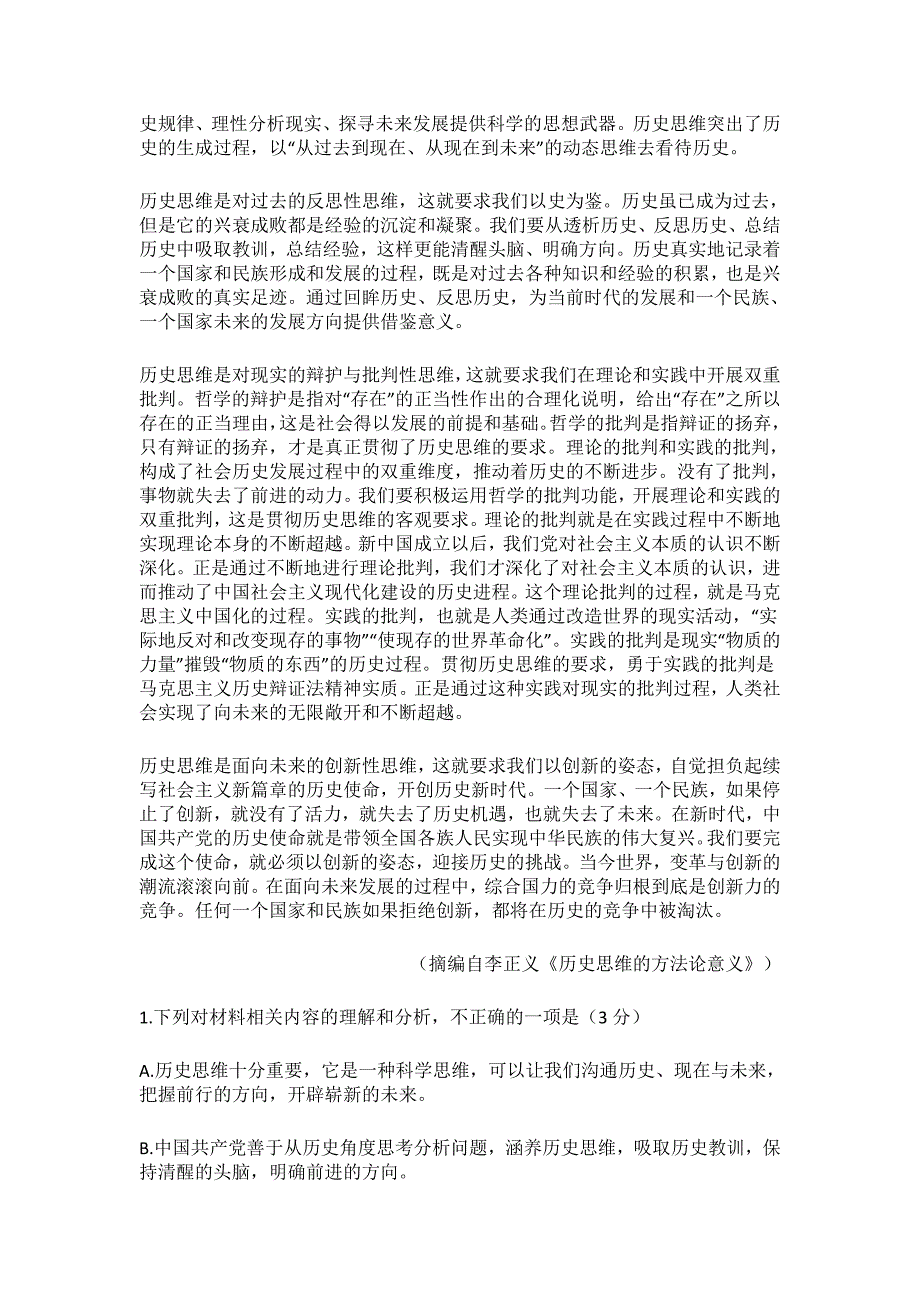 史规律、理性分析现实、探寻未来发展提供科学的思想武器。历史思维突出了历史的生成过程，以“从过去到现在、从现在到未来”的动态思维去看待历史。

历史思维是对过去的反思性思维，这就要求我们以史为鉴。历史虽已成为过去，但是它的兴衰成败都是经验的沉淀和凝聚。我们要从透析历史、反思历史、总结历史中吸取教训，总结经验，这样更能清醒头脑、明确方向。历史真实地记录着一个国家和民族形成和发展的过程，既是对过去各种知识和经验的积累，也是兴衰成败的真实足迹。通过回眸历史、反思历史，为当前时代的发展和一个民族、一个国家未来的发展方向提供借鉴意义。

历史思维是对现实的辩护与批判性思维，这就要求我们在理论和实践中开展双重批判。哲学的辩护是指对“存在”的正当性作出的合理化说明，给出“存在”之所以存在的正当理由，这是社会得以发展的前提和基础。哲学的批判是指辩证的扬弃，只有辩证的扬弃，才是真正贯彻了历史思维的要求。理论的批判和实践的批判，构成了社会历史发展过程中的双重维度，推动着历史的不断进步。没有了批判，事物就失去了前进的动力。我们要积极运用哲学的批判功能，开展理论和实践的双重批判，这是贯彻历史思维的客观要求。理论的批判就是在实践过程中不断地实现理论本身的不断超越。新中国成立以后，我们党对社会主义本质的认识不断深化。正是通过不断地进行理论批判，我们才深化了对社会主义本质的认识，进而推动了中国社会主义现代化建设的历史进程。这个理论批判的过程，就是马克思主义中国化的过程。实践的批判，也就是人类通过改造世界的现实活动，“实际地反对和改变现存的事物”“使现存的世界革命化”。实践的批判是现实“物质的力量”摧毁“物质的东西”的历史过程。贯彻历史思维的要求，勇于实践的批判是马克思主义历史辩证法精神实质。正是通过这种实践对现实的批判过程，人类社会实现了向未来的无限敞开和不断超越。

历史思维是面向未来的创新性思维，这就要求我们以创新的姿态，自觉担负起续写社会主义新篇章的历史使命，开创历史新时代。一个国家、一个民族，如果停止了创新，就没有了活力，就失去了历史机遇，也就失去了未来。在新时代，中国共产党的历史使命就是带领全国各族人民实现中华民族的伟大复兴。我们要完成这个使命，就必须以创新的姿态，迎接历史的挑战。当今世界，变革与创新的潮流滚滚向前。在面向未来发展的过程中，综合国力的竞争归根到底是创新力的竞争。任何一个国家和民族如果拒绝创新，都将在历史的竞争中被淘汰。

（摘编自李正义《历史思维的方法论意义》）

1.下列对材料相关内容的理解和分析，不正确的一项是（3 分）

A.历史思维十分重要，它是一种科学思维，可以让我们沟通历史、现在与未来，把握前行的方向，开辟崭新的未来。

B.中国共产党善于从历史角度思考分析问题，涵养历史思维，吸取历史教训，保持清醒的头脑，明确前进的方向。